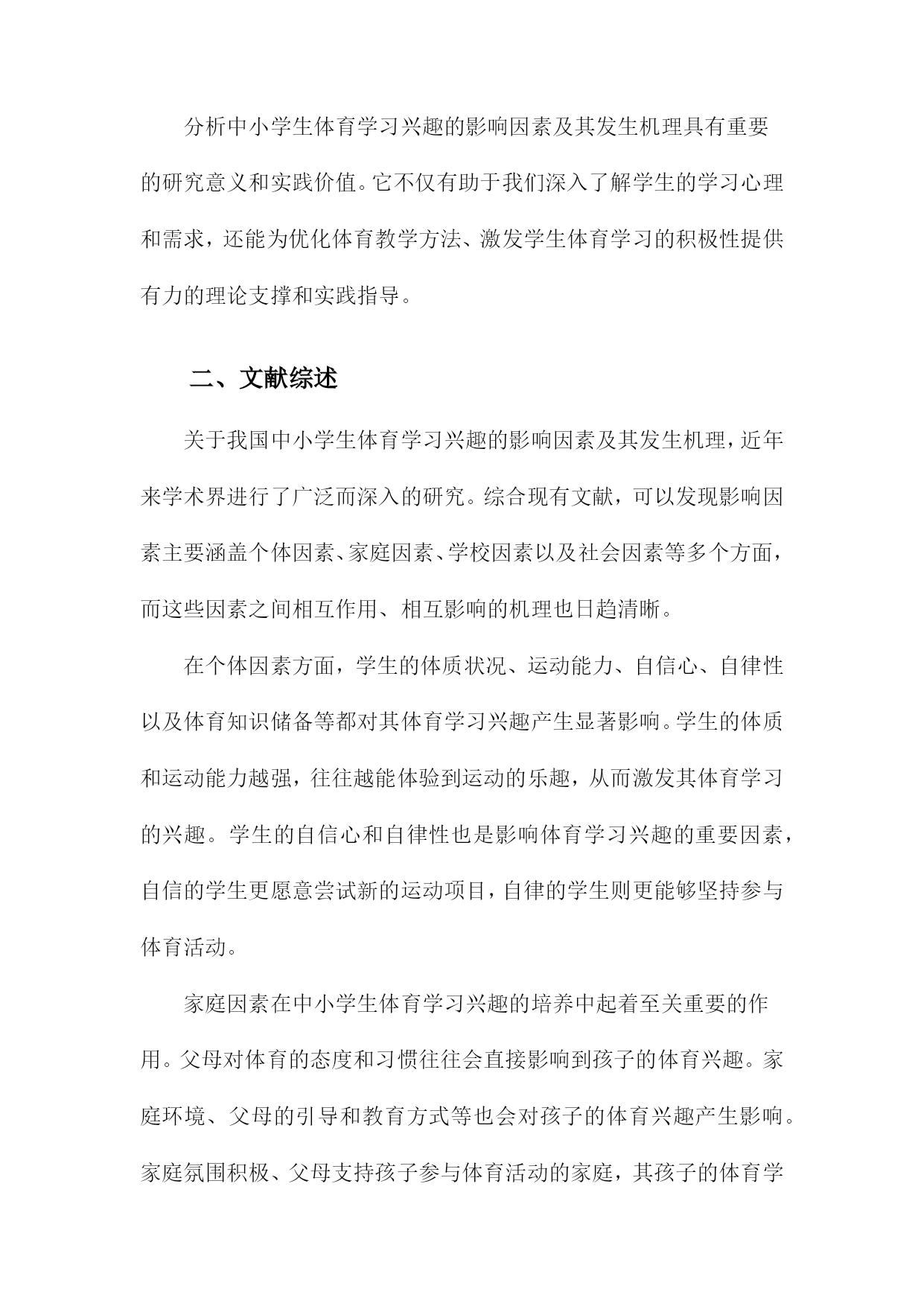 分析中小学生体育学习兴趣的影响因素及其发生机理具有重要的研究意义和实践价值。它不仅有助于我们深入了解学生的学习心理和需求，还能为优化体育教学方法、激发学生体育学习的积极性提供有力的理论支撑和实践指导。

二、文献综述

关于我国中小学生体育学习兴趣的影响因素及其发生机理，近年来学术界进行了广泛而深入的研究。综合现有文献，可以发现影响因素主要涵盖个体因素、家庭因素、学校因素以及社会因素等多个方面，而这些因素之间相互作用、相互影响的机理也日趋清晰。

在个体因素方面，学生的体质状况、运动能力、自信心、自律性以及体育知识储备等都对其体育学习兴趣产生显著影响。学生的体质和运动能力越强，往往越能体验到运动的乐趣，从而激发其体育学习的兴趣。学生的自信心和自律性也是影响体育学习兴趣的重要因素，自信的学生更愿意尝试新的运动项目，自律的学生则更能够坚持参与体育活动。

家庭因素在中小学生体育学习兴趣的培养中起着至关重要的作用。父母对体育的态度和习惯往往会直接影响到孩子的体育兴趣。家庭环境、父母的引导和教育方式等也会对孩子的体育兴趣产生影响。家庭氛围积极、父母支持孩子参与体育活动的家庭，其孩子的体育学